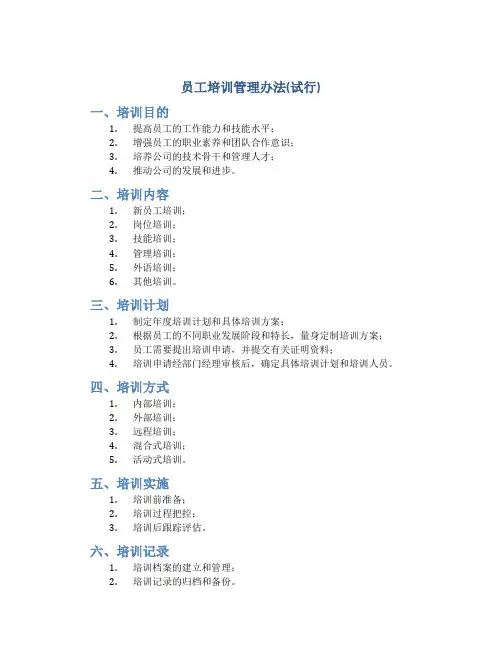 员工培训管理办法(试行)

一、培训目的

1. 提高员工的工作能力和技能水平；
2. 增强员工的职业素养和团队合作意识；
3. 培养公司的技术骨干和管理人才；
4. 推动公司的发展和进步。

二、培训内容

1. 新员工培训；
2. 岗位培训；
3. 技能培训；
4. 管理培训；
5. 外语培训；
6. 其他培训。

三、培训计划

1. 制定年度培训计划和具体培训方案；
2. 根据员工的不同职业发展阶段和特长，量身定制培训方案；
3. 员工需要提出培训申请，并提交有关证明资料；
4. 培训申请经部门经理审核后，确定具体培训计划和培训人员。

四、培训方式

1. 内部培训；
2. 外部培训；
3. 远程培训；
4. 混合式培训；
5. 活动式培训。

五、培训实施

1. 培训前准备；
2. 培训过程把控；
3. 培训后跟踪评估。

六、培训记录

1. 培训档案的建立和管理；
2. 培训记录的归档和备份。